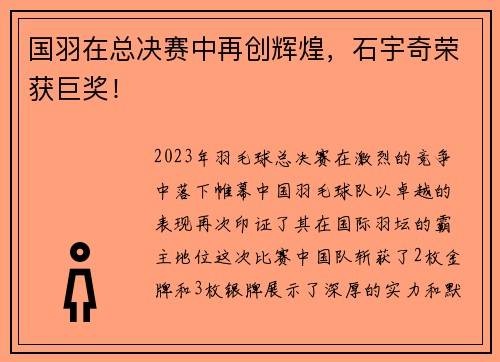 国羽在总决赛中再创辉煌，石宇奇荣获巨奖！

2023年羽毛球总决赛在激烈的竞争中落下帷幕中国羽毛球队以卓越的表现再次印证了其在国际羽坛的霸主地位这次比赛中国队斩获了2枚金牌和3枚银牌展示了深厚的实力和默